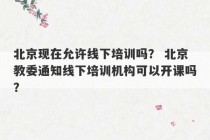 北京现在允许线下培训吗？ 北京教委通知线下培训机构可以开课吗？